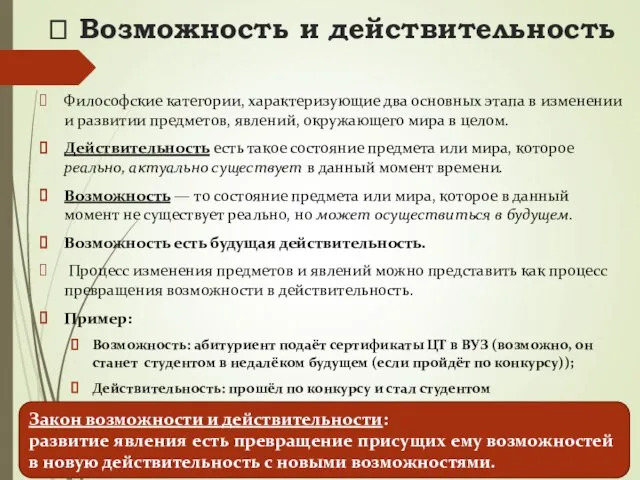 Возможность и действительность

Философские категории, характеризующие два основных этапа в изменении и развитии предметов, явлений, окружающего мира в целом.

Действительность есть такое состояние предмета или мира, которое реально, актуально существует в данный момент времени.

Возможность — то состояние предмета или мира, которое в данный момент не существует реально, но может осуществиться в будущем.

Возможность есть будущая действительность.

Процесс изменения предметов и явлений можно представить как процесс превращения возможности в действительность.

Пример:

Возможность: абитуриент подаёт сертификаты ЦТ в ВУЗ (возможно, он станет студентом в недалёком будущем (если пройдёт по конкурсу));

Действительность: прошёл по конкурсу и стал студентом

Закон возможности и действительности:
развитие явления есть превращение присущих ему возможностей в новую действительность с новыми возможностями.